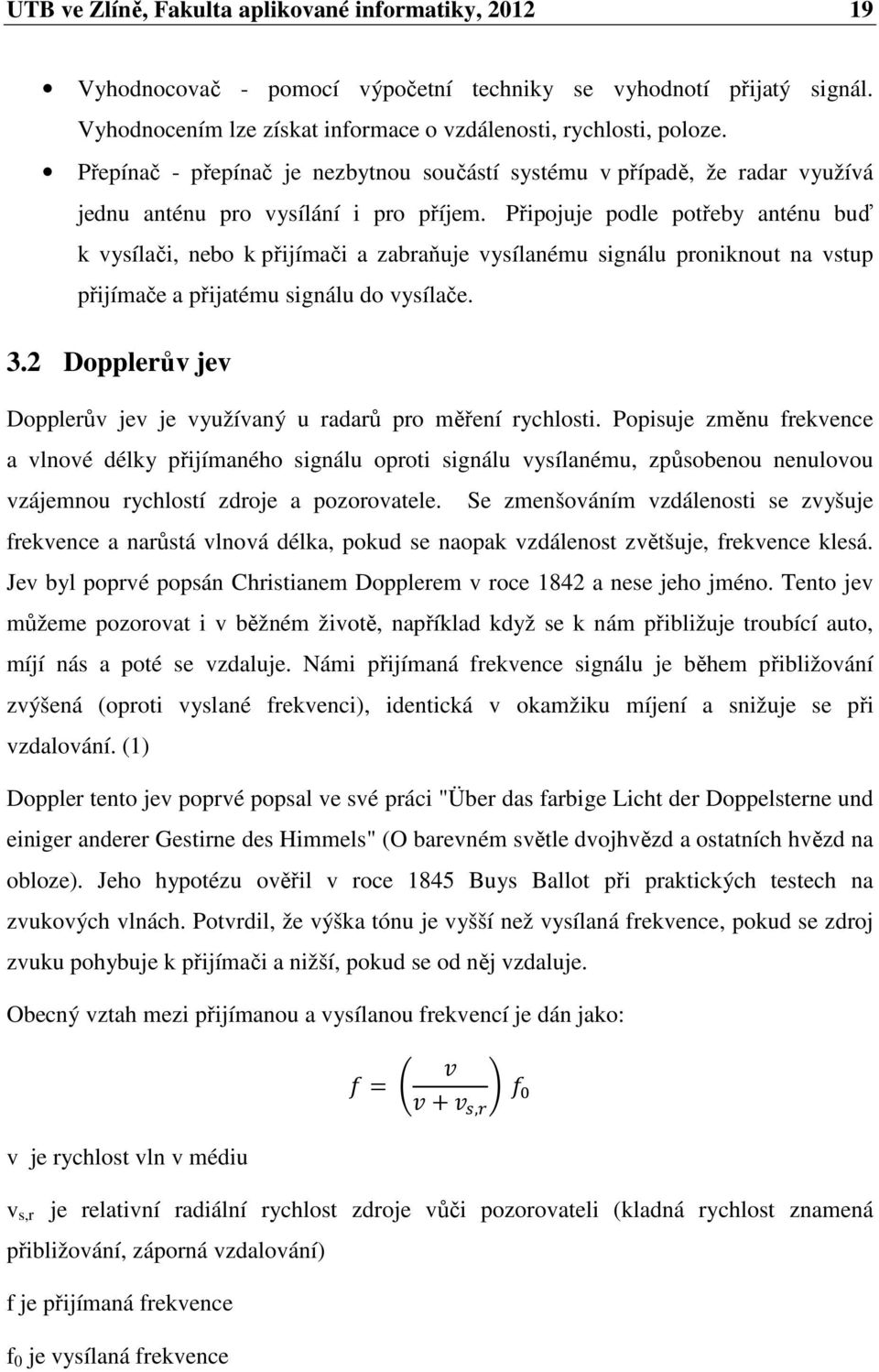 UTB ve Zlíně, Fakulta aplikované informatiky, 2012 19

• Vyhodnocovač - pomocí výpočetní techniky se vyhodnotí přijatý signál. Vyhodnocením lze získat informace o vzdálenosti, rychlosti, poloze.
• Přepínač - přepínač je nezbytnou součástí systému v případě, že radar využívá jednu anténu pro vysílání i pro příjem. Připojuje podle potřeby anténu buď k vysílači, nebo k přijímači a zabraňuje vysílanému signálu proniknout na vstup přijímače a přijatému signálu do vysílače.

3.2 Dopplerův jev

Dopplerův jev je využívaný u radarů pro měření rychlosti. Popisuje změnu frekvence a vlnové délky přijímaného signálu oproti signálu vysílanému, způsobenou nenulovou vzájemnou rychlostí zdroje a pozorovatele. Se zmenšováním vzdálenosti se zvyšuje frekvence a narůstá vlnová délka, pokud se naopak vzdálenost zvětšuje, frekvence klesá. Jev byl poprvé popsán Christianem Dopplerem v roce 1842 a nese jeho jméno. Tento jev můžeme pozorovat i v běžném životě, například když se k nám přibližuje troubící auto, míjí nás a poté se vzdaluje. Námi přijímaná frekvence signálu je během přibližování zvýšená (oproti vyslané frekvenci), identická v okamžiku míjení a snižuje se při vzdalování. (1)

Doppler tento jev poprvé popsal ve své práci "Über das farbige Licht der Doppelsterne und einiger anderer Gestirne des Himmels" (O barevném světle dvojhvězd a ostatních hvězd na obloze). Jeho hypotézu ověřil v roce 1845 Buys Ballot při praktických testech na zvukových vlnách. Potvrdil, že výška tónu je vyšší než vysílaná frekvence, pokud se zdroj zvuku pohybuje k přijímači a nižší, pokud se od něj vzdaluje.

Obecný vztah mezi přijímanou a vysílanou frekvencí je dán jako:

$f = \left(\frac{v}{v + v_{s,r}}\right) f_0$

v je rychlost vln v médiu

$v_{s,r}$ je relativní radiální rychlost zdroje vůči pozorovateli (kladná rychlost znamená přibližování, záporná vzdalování)

f je přijímaná frekvence

$f_0$ je vysílaná frekvence